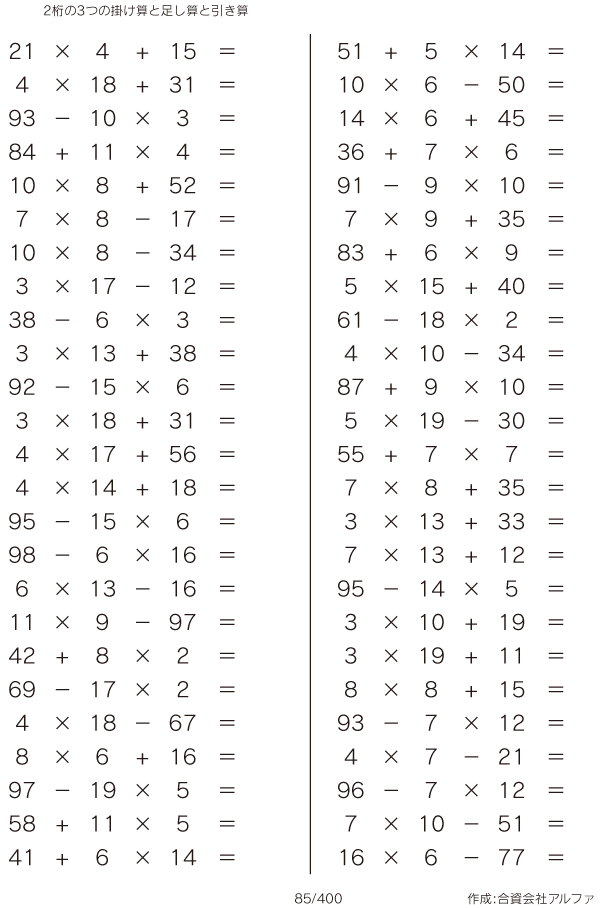 2桁の3つの掛け算と足し算と引き算

$21 \times 4 + 15 =$
$4 \times 18 + 31 =$
$93 - 10 \times 3 =$
$84 + 11 \times 4 =$
$10 \times 8 + 52 =$
$7 \times 8 - 17 =$
$10 \times 8 - 34 =$
$3 \times 17 - 12 =$
$38 - 6 \times 3 =$
$3 \times 13 + 38 =$
$92 - 15 \times 6 =$
$3 \times 18 + 31 =$
$4 \times 17 + 56 =$
$4 \times 14 + 18 =$
$95 - 15 \times 6 =$
$98 - 6 \times 16 =$
$6 \times 13 - 16 =$
$11 \times 9 - 97 =$
$42 + 8 \times 2 =$
$69 - 17 \times 2 =$
$4 \times 18 - 67 =$
$8 \times 6 + 16 =$
$97 - 19 \times 5 =$
$58 + 11 \times 5 =$
$41 + 6 \times 14 =$

$51 + 5 \times 14 =$
$10 \times 6 - 50 =$
$14 \times 6 + 45 =$
$36 + 7 \times 6 =$
$91 - 9 \times 10 =$
$7 \times 9 + 35 =$
$83 + 6 \times 9 =$
$5 \times 15 + 40 =$
$61 - 18 \times 2 =$
$4 \times 10 - 34 =$
$87 + 9 \times 10 =$
$5 \times 19 - 30 =$
$55 + 7 \times 7 =$
$7 \times 8 + 35 =$
$3 \times 13 + 33 =$
$7 \times 13 + 12 =$
$95 - 14 \times 5 =$
$3 \times 10 + 19 =$
$3 \times 19 + 11 =$
$8 \times 8 + 15 =$
$93 - 7 \times 12 =$
$4 \times 7 - 21 =$
$96 - 7 \times 12 =$
$7 \times 10 - 51 =$
$16 \times 6 - 77 =$

85/400
作成:合資会社アルファ